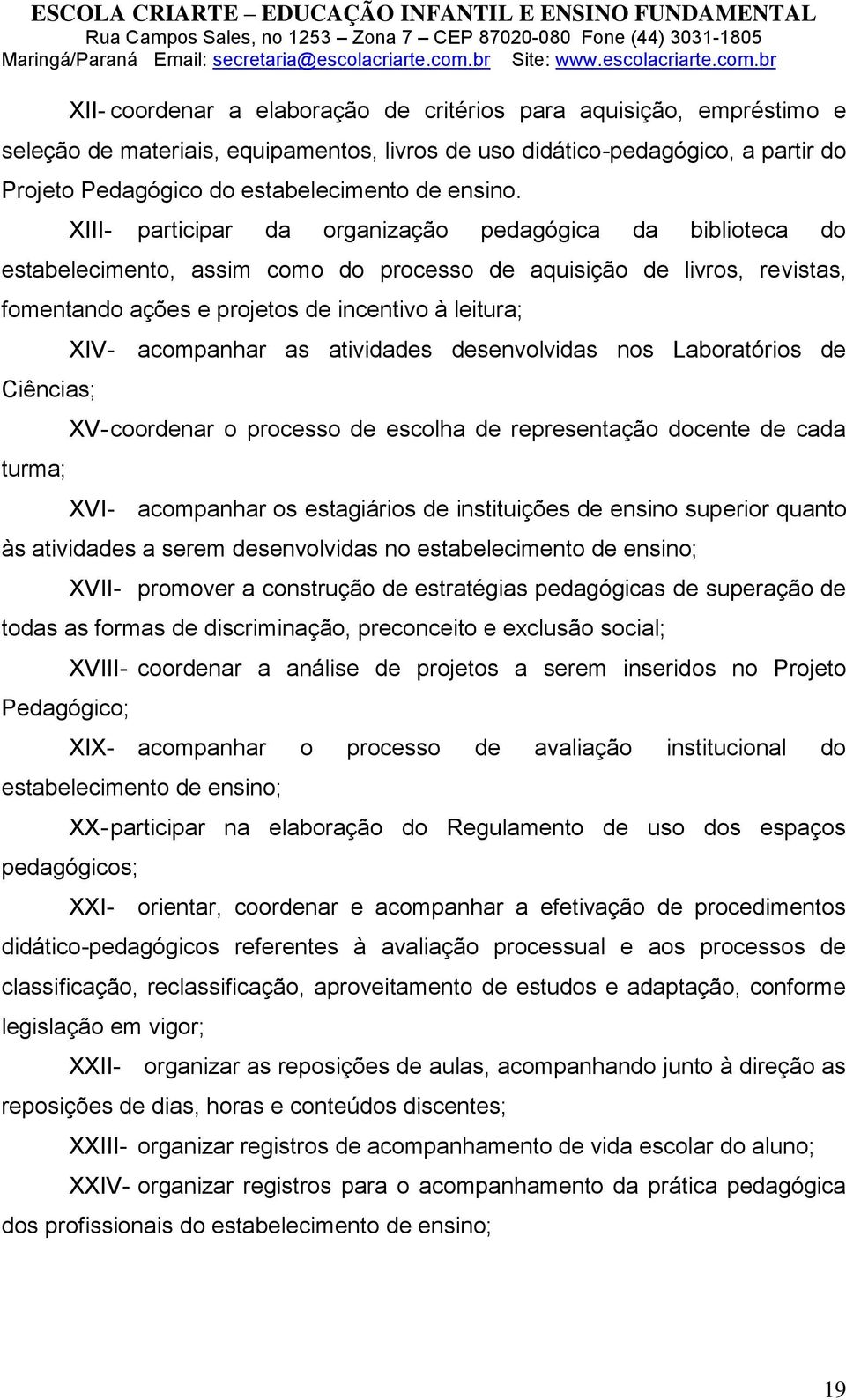 ESCOLA CRIARTE – EDUCAÇÃO INFANTIL E ENSINO FUNDAMENTAL
Rua Campos Sales, no 1253 – Zona 7 – CEP 87020-080 Fone (44) 3031-1805
Maringá/Paraná Email: secretaria@escolacriarte.com.br Site: www.escolacriarte.com.br

XII- coordenar a elaboração de critérios para aquisição, empréstimo e seleção de materiais, equipamentos, livros de uso didático-pedagógico, a partir do Projeto Pedagógico do estabelecimento de ensino.

XIII- participar da organização pedagógica da biblioteca do estabelecimento, assim como do processo de aquisição de livros, revistas, fomentando ações e projetos de incentivo à leitura;

XIV- acompanhar as atividades desenvolvidas nos Laboratórios de Ciências;

XV- coordenar o processo de escolha de representação docente de cada turma;

XVI- acompanhar os estagiários de instituições de ensino superior quanto às atividades a serem desenvolvidas no estabelecimento de ensino;

XVII- promover a construção de estratégias pedagógicas de superação de todas as formas de discriminação, preconceito e exclusão social;

XVIII- coordenar a análise de projetos a serem inseridos no Projeto Pedagógico;

XIX- acompanhar o processo de avaliação institucional do estabelecimento de ensino;

XX- participar na elaboração do Regulamento de uso dos espaços pedagógicos;

XXI- orientar, coordenar e acompanhar a efetivação de procedimentos didático-pedagógicos referentes à avaliação processual e aos processos de classificação, reclassificação, aproveitamento de estudos e adaptação, conforme legislação em vigor;

XXII- organizar as reposições de aulas, acompanhando junto à direção as reposições de dias, horas e conteúdos discentes;

XXIII- organizar registros de acompanhamento de vida escolar do aluno;

XXIV- organizar registros para o acompanhamento da prática pedagógica dos profissionais do estabelecimento de ensino;

19